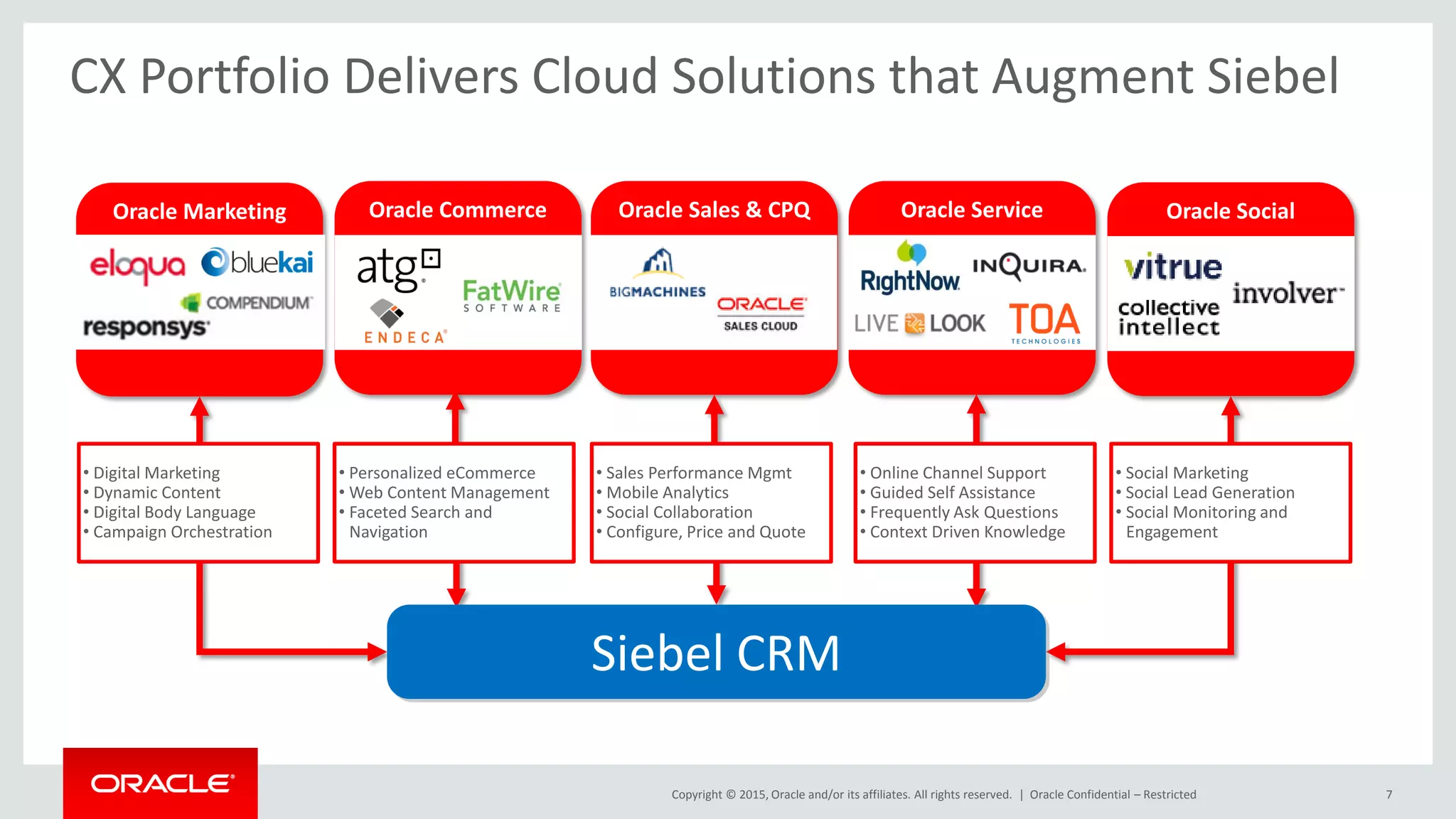 CX Portfolio Delivers Cloud Solutions that Augment Siebel

Oracle Marketing

eloqua bluekai COMPENDIUM responsys

Oracle Commerce

atg FatWire SOFTWARE ENDECA

Oracle Sales & CPQ

BIGMACHINES ORACLE SALES CLOUD

Oracle Service

RightNow INQUIRA LIVE LOOK TOA TECHNOLOGIES

Oracle Social

vitrue involver collective intellect

• Digital Marketing
• Dynamic Content
• Digital Body Language
• Campaign Orchestration

• Personalized eCommerce
• Web Content Management
• Faceted Search and Navigation

• Sales Performance Mgmt
• Mobile Analytics
• Social Collaboration
• Configure, Price and Quote

• Online Channel Support
• Guided Self Assistance
• Frequently Ask Questions
• Context Driven Knowledge

• Social Marketing
• Social Lead Generation
• Social Monitoring and Engagement

Siebel CRM

ORACLE

Copyright © 2015, Oracle and/or its affiliates. All rights reserved. | Oracle Confidential – Restricted

7